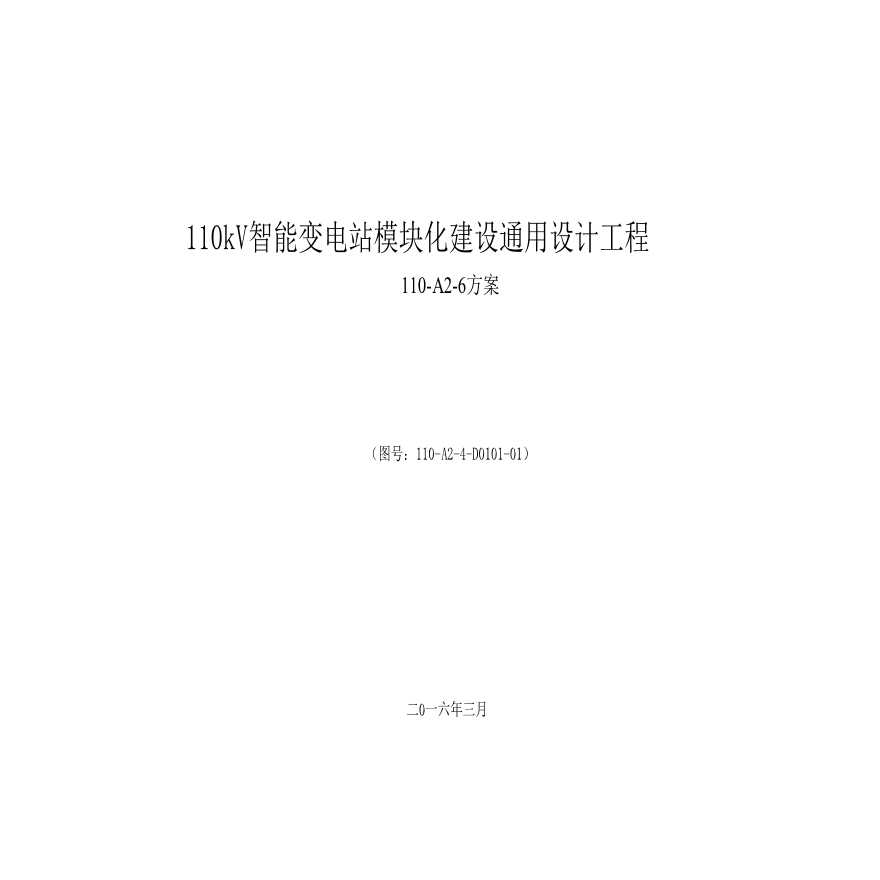 110kV智能变电站模块化建设通用设计工程

110-A2-6方案

（图号：110-A2-4-D0101-01）

二0一六年三月